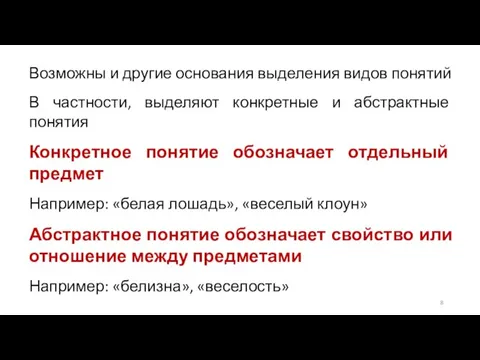 Возможны и другие основания выделения видов понятий

В частности, выделяют конкретные и абстрактные понятия

Конкретное понятие обозначает отдельный предмет

Например: «белая лошадь», «веселый клоун»

Абстрактное понятие обозначает свойство или отношение между предметами

Например: «белизна», «веселость»

8